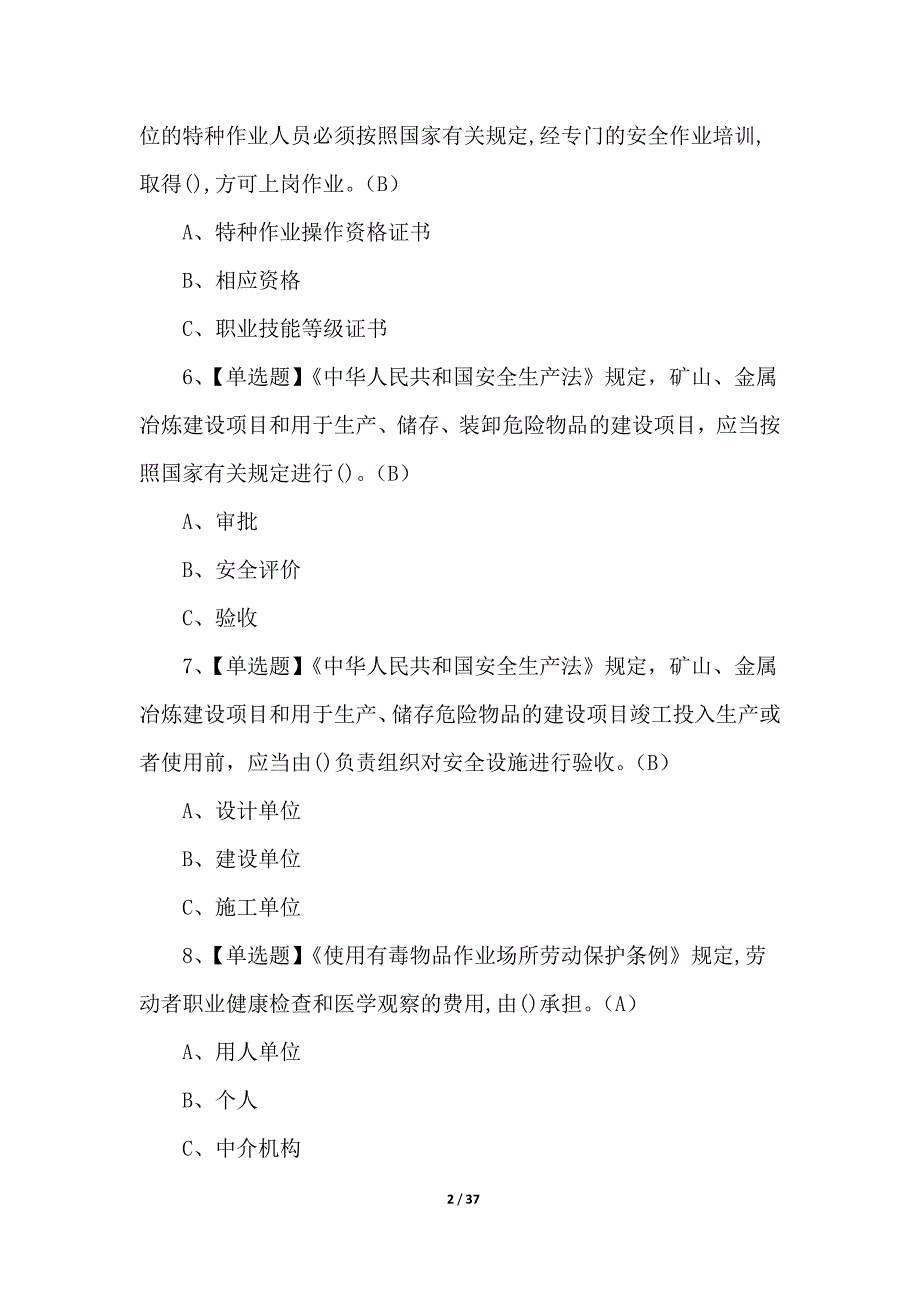 位的特种作业人员必须按照国家有关规定,经专门的安全作业培训,取得(),方可上岗作业。(B)

A、特种作业操作资格证书

B、相应资格

C、职业技能等级证书

6、【单选题】《中华人民共和国安全生产法》规定，矿山、金属冶炼建设项目和用于生产、储存、装卸危险物品的建设项目，应当按照国家有关规定进行()。(B)

A、审批

B、安全评价

C、验收

7、【单选题】《中华人民共和国安全生产法》规定，矿山、金属冶炼建设项目和用于生产、储存危险物品的建设项目竣工投入生产或者使用前，应当由()负责组织对安全设施进行验收。(B)

A、设计单位

B、建设单位

C、施工单位

8、【单选题】《使用有毒物品作业场所劳动保护条例》规定,劳动者职业健康检查和医学观察的费用,由()承担。(A)

A、用人单位

B、个人

C、中介机构

2 / 37